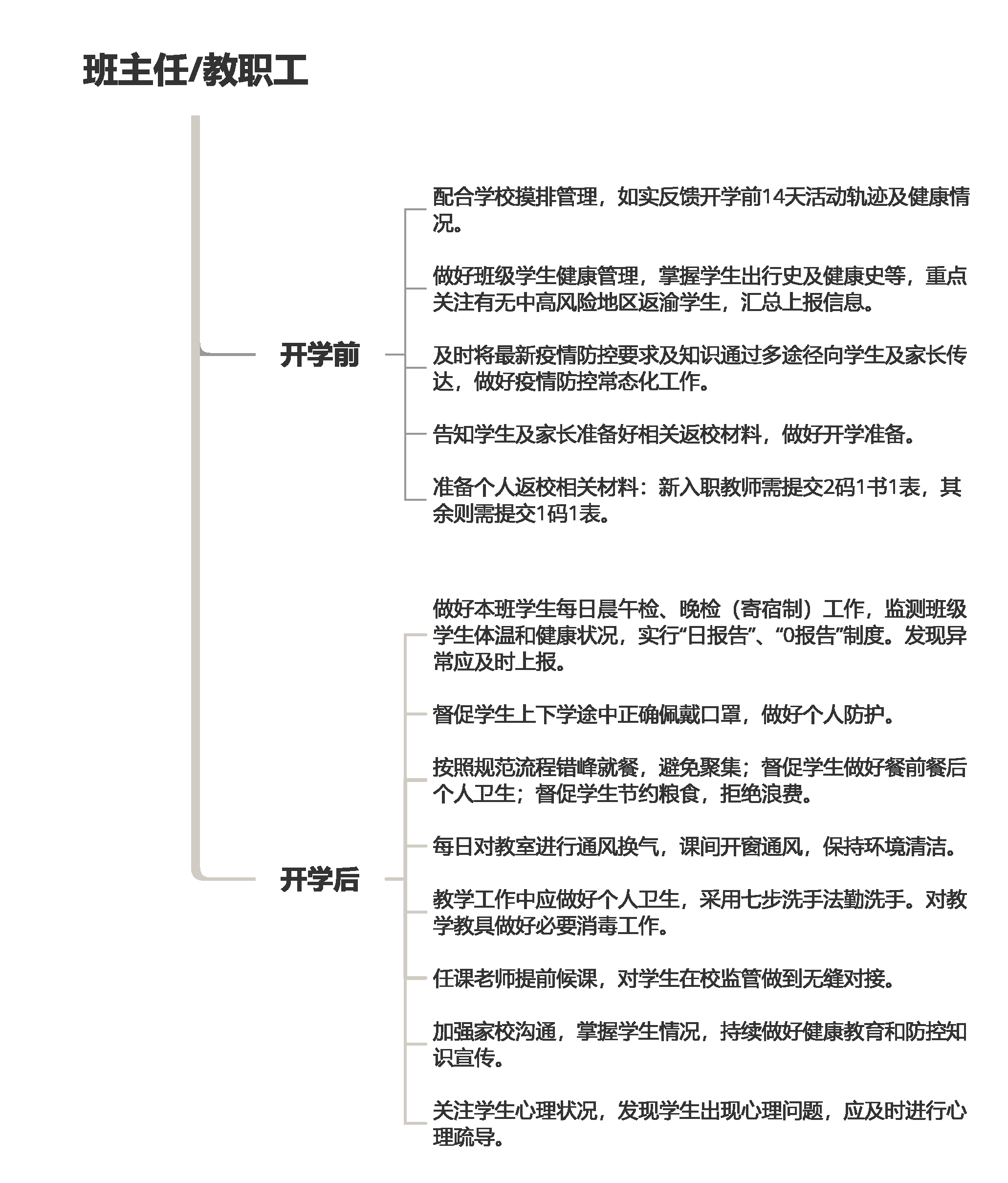 班主任/教职工

开学前

配合学校摸排管理，如实反馈开学前14天活动轨迹及健康情况。

做好班级学生健康管理，掌握学生出行史及健康史等，重点关注有无中高风险地区返渝学生，汇总上报信息。

及时将最新疫情防控要求及知识通过多途径向学生及家长传达，做好疫情防控常态化工作。

告知学生及家长准备好相关返校材料，做好开学准备。

准备个人返校相关材料：新入职教师需提交2码1书1表，其余则需提交1码1表。

开学后

做好本班学生每日晨午检、晚检（寄宿制）工作，监测班级学生体温和健康状况，实行“日报告”、“0报告”制度。发现异常应及时上报。

督促学生上下学途中正确佩戴口罩，做好个人防护。

按照规范流程错峰就餐，避免聚集；督促学生做好餐前餐后个人卫生；督促学生节约粮食，拒绝浪费。

每日对教室进行通风换气，课间开窗通风，保持环境清洁。

教学工作中应做好个人卫生，采用七步洗手法勤洗手。对教学教具做好必要消毒工作。

任课老师提前候课，对学生在校监管做到无缝对接。

加强家校沟通，掌握学生情况，持续做好健康教育和防控知识宣传。

关注学生心理状况，发现学生出现心理问题，应及时进行心理疏导。